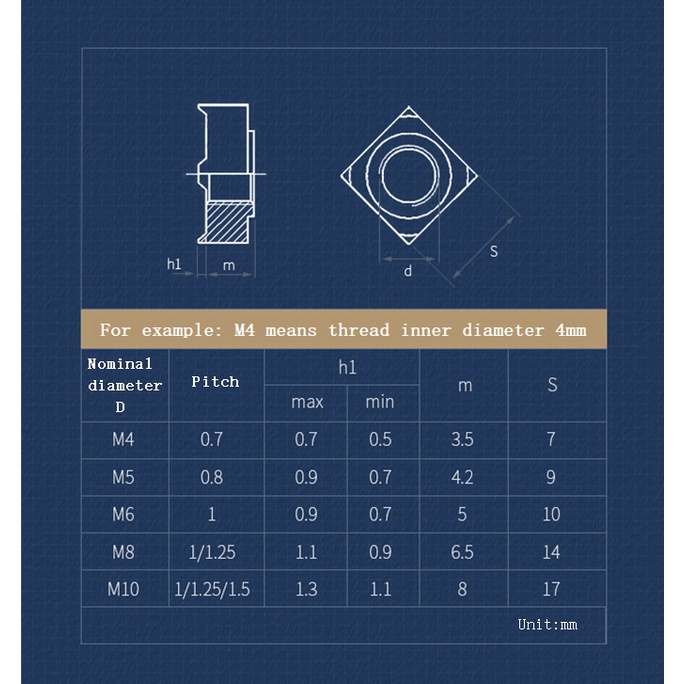 h1
m
d
S

For example: M4 means thread inner diameter 4mm

| Nominal diameter D | Pitch | h1 max | h1 min | m | S |
|---|---|---|---|---|---|
| M4 | 0.7 | 0.7 | 0.5 | 3.5 | 7 |
| M5 | 0.8 | 0.9 | 0.7 | 4.2 | 9 |
| M6 | 1 | 0.9 | 0.7 | 5 | 10 |
| M8 | 1/1.25 | 1.1 | 0.9 | 6.5 | 14 |
| M10 | 1/1.25/1.5 | 1.3 | 1.1 | 8 | 17 |

Unit:mm